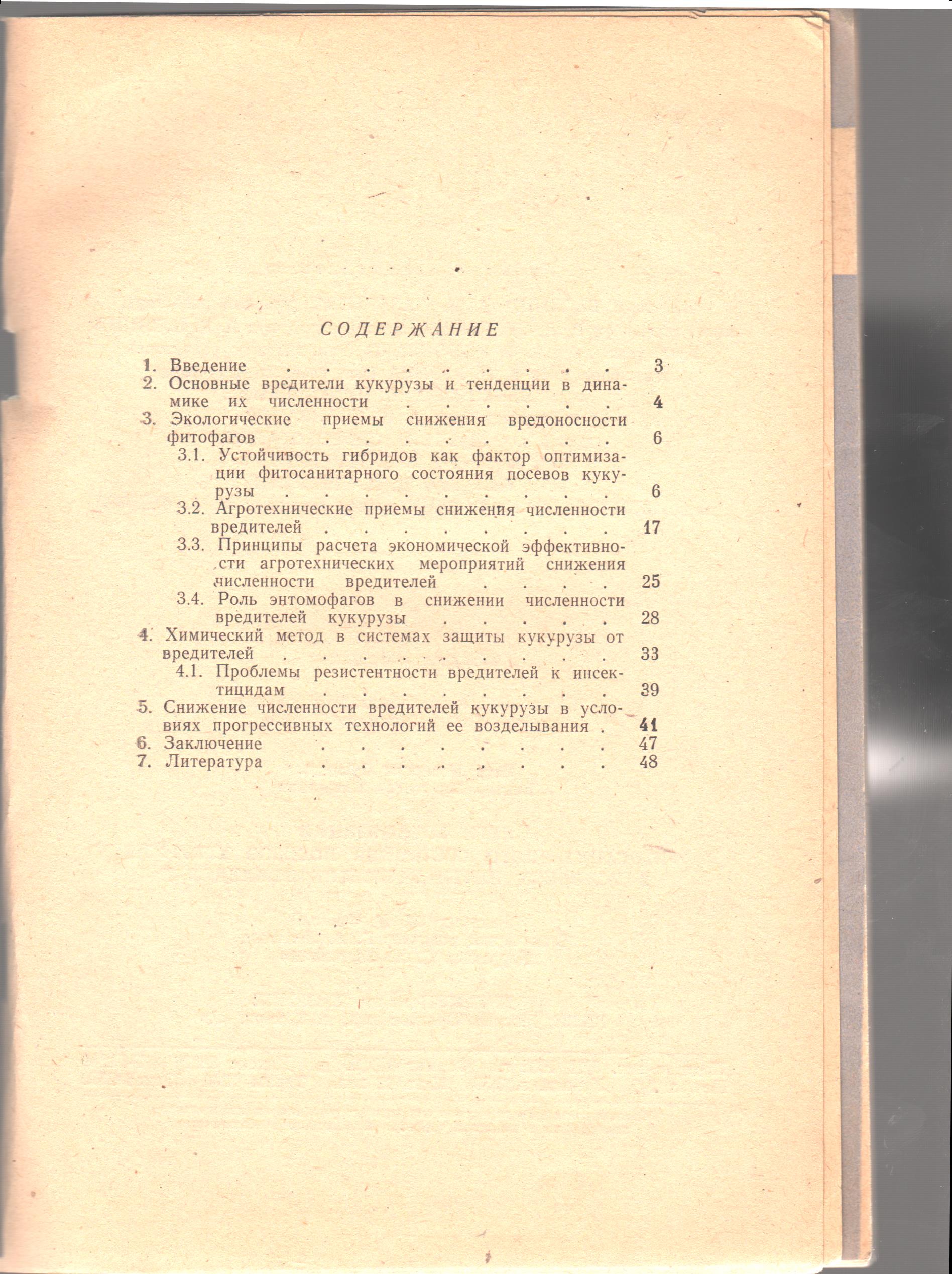 СОДЕРЖАНИЕ

1. Введение 3
2. Основные вредители кукурузы и тенденции в динамике их численности 4
3. Экологические приемы снижения вредоносности фитофагов 6
3.1. Устойчивость гибридов как фактор оптимизации фитосанитарного состояния посевов кукурузы 6
3.2. Агротехнические приемы снижения численности вредителей 17
3.3. Принципы расчета экономической эффективности агротехнических мероприятий снижения численности вредителей 25
3.4. Роль энтомофагов в снижении численности вредителей кукурузы 28
4. Химический метод в системах защиты кукурузы от вредителей 33
4.1. Проблемы резистентности вредителей к инсектицидам 39
5. Снижение численности вредителей кукурузы в условиях прогрессивных технологий ее возделывания 41
6. Заключение 47
7. Литература 48